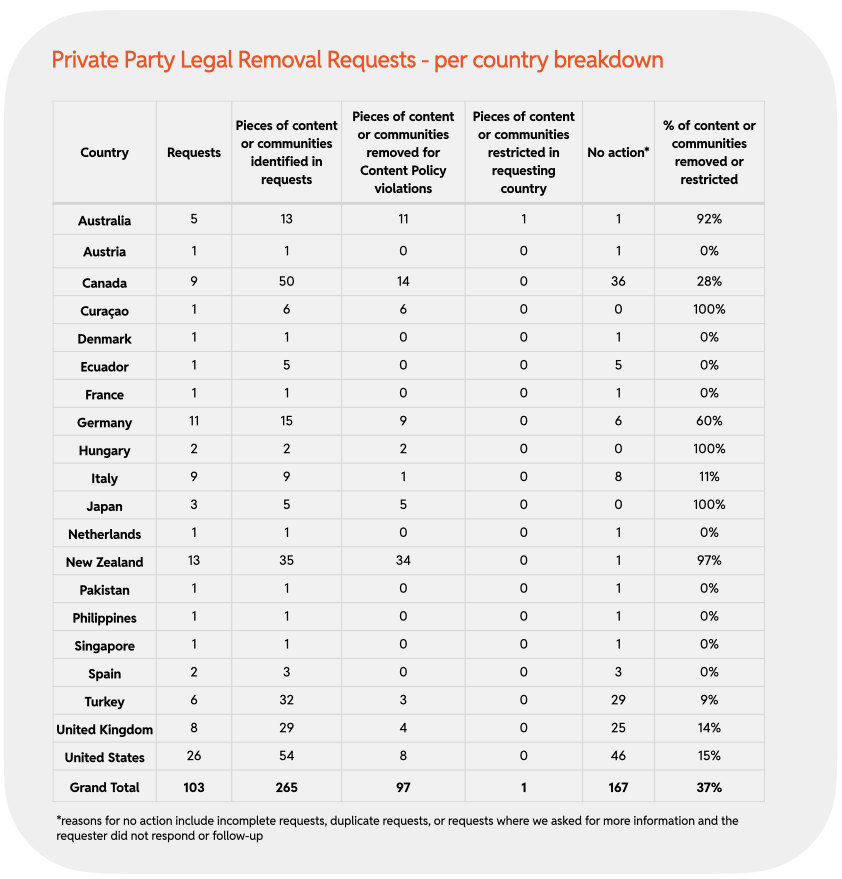 Private Party Legal Removal Requests - per country breakdown

| Country | Requests | Pieces of content or communities identified in requests | Pieces of content or communities removed for Content Policy violations | Pieces of content or communities restricted in requesting country | No action* | % of content or communities removed or restricted |
|---|---|---|---|---|---|---|
| Australia | 5 | 13 | 11 | 1 | 1 | 92% |
| Austria | 1 | 1 | 0 | 0 | 1 | 0% |
| Canada | 9 | 50 | 14 | 0 | 36 | 28% |
| Curaçao | 1 | 6 | 6 | 0 | 0 | 100% |
| Denmark | 1 | 1 | 0 | 0 | 1 | 0% |
| Ecuador | 1 | 5 | 0 | 0 | 5 | 0% |
| France | 1 | 1 | 0 | 0 | 1 | 0% |
| Germany | 11 | 15 | 9 | 0 | 6 | 60% |
| Hungary | 2 | 2 | 2 | 0 | 0 | 100% |
| Italy | 9 | 9 | 1 | 0 | 8 | 11% |
| Japan | 3 | 5 | 5 | 0 | 0 | 100% |
| Netherlands | 1 | 1 | 0 | 0 | 1 | 0% |
| New Zealand | 13 | 35 | 34 | 0 | 1 | 97% |
| Pakistan | 1 | 1 | 0 | 0 | 1 | 0% |
| Philippines | 1 | 1 | 0 | 0 | 1 | 0% |
| Singapore | 1 | 1 | 0 | 0 | 1 | 0% |
| Spain | 2 | 3 | 0 | 0 | 3 | 0% |
| Turkey | 6 | 32 | 3 | 0 | 29 | 9% |
| United Kingdom | 8 | 29 | 4 | 0 | 25 | 14% |
| United States | 26 | 54 | 8 | 0 | 46 | 15% |
| Grand Total | 103 | 265 | 97 | 1 | 167 | 37% |

*reasons for no action include incomplete requests, duplicate requests, or requests where we asked for more information and the requester did not respond or follow-up